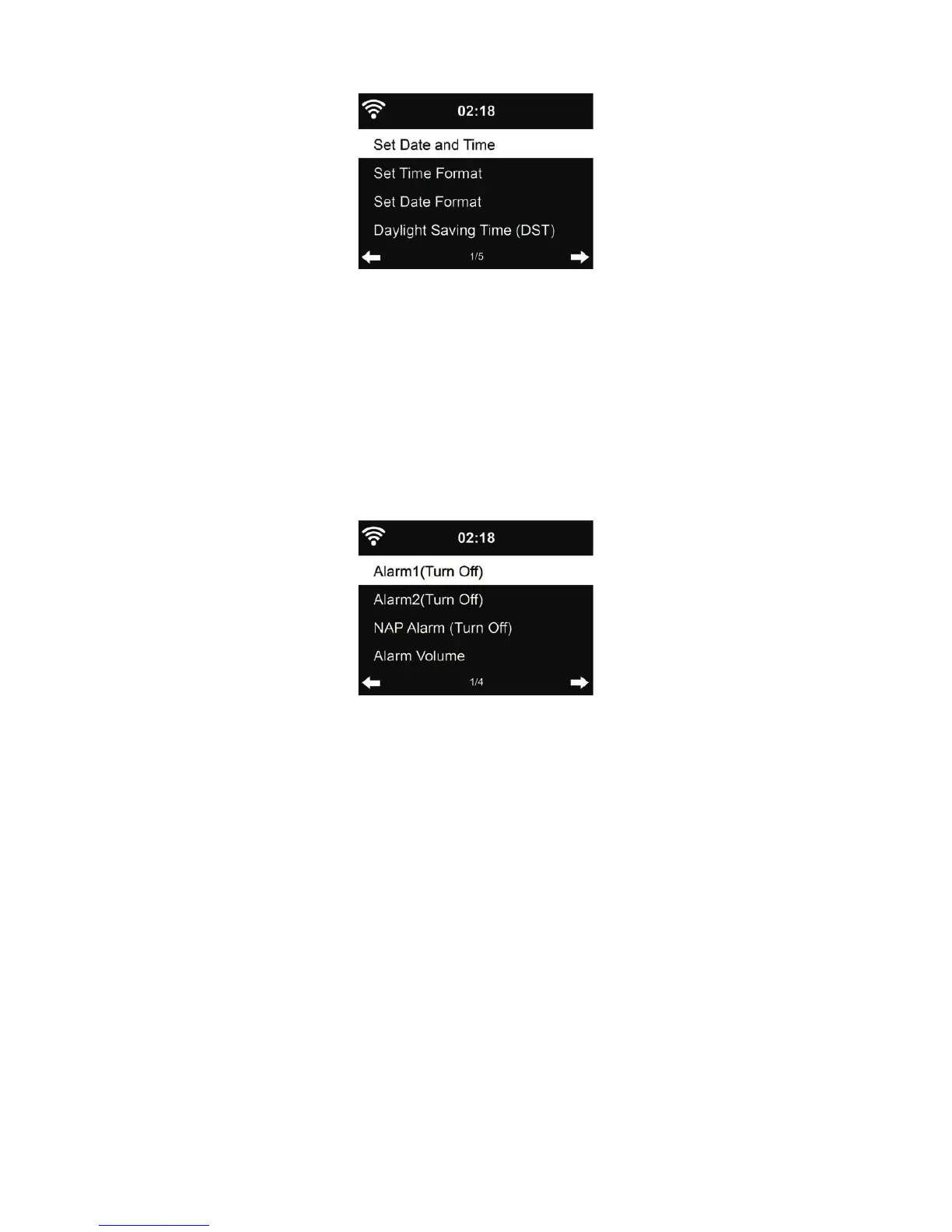 02:18

Set Date and Time

Set Time Format

Set Date Format

Daylight Saving Time (DST)

1/5

02:18

Alarm1(Turn Off)

Alarm2(Turn Off)

NAP Alarm (Turn Off)

Alarm Volume

1/4